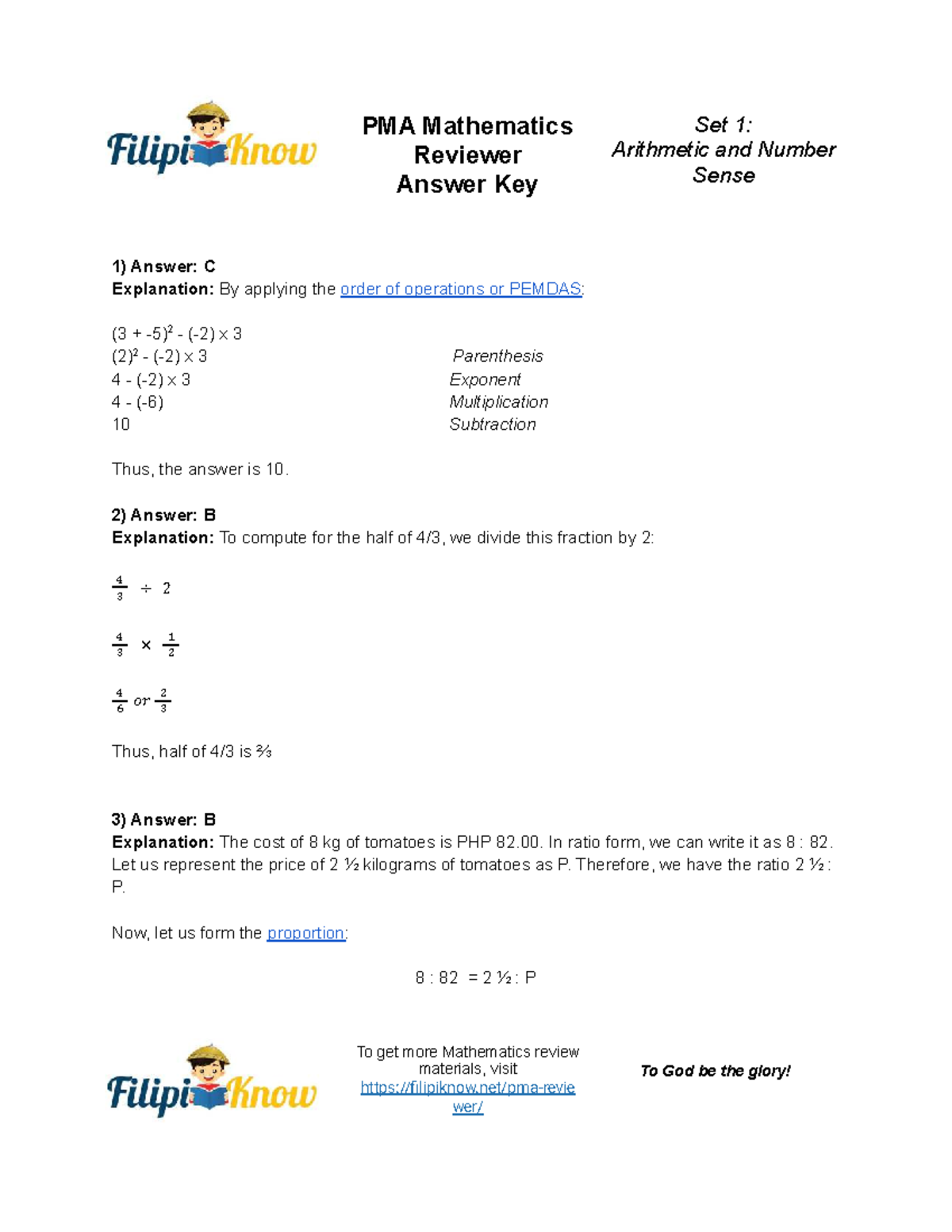 FilipiKnow

PMA Mathematics Reviewer Answer Key

Set 1: Arithmetic and Number Sense

1) Answer: C
Explanation: By applying the order of operations or PEMDAS:

$(3 + -5)^2 - (-2) \times 3$
$(2)^2 - (-2) \times 3$ Parenthesis
$4 - (-2) \times 3$ Exponent
$4 - (-6)$ Multiplication
10 Subtraction

Thus, the answer is 10.

2) Answer: B
Explanation: To compute for the half of 4/3, we divide this fraction by 2:

$\frac{4}{3} \div 2$

$\frac{4}{3} \times \frac{1}{2}$

$\frac{4}{6}$ or $\frac{2}{3}$

Thus, half of 4/3 is ⅔

3) Answer: B
Explanation: The cost of 8 kg of tomatoes is PHP 82.00. In ratio form, we can write it as 8 : 82. Let us represent the price of 2 ½ kilograms of tomatoes as P. Therefore, we have the ratio 2 ½ : P.

Now, let us form the proportion:

8 : 82 = 2 ½ : P

FilipiKnow

To get more Mathematics review materials, visit https://filipiknow.net/pma-reviewer/

To God be the glory!